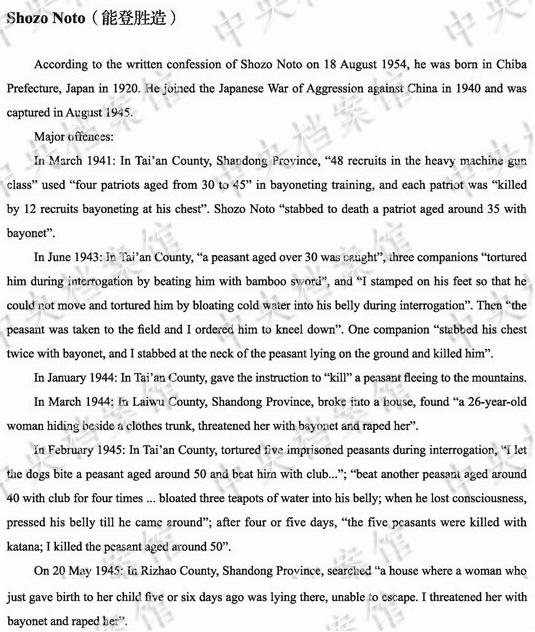 Shozo Noto（能登胜造）

According to the written confession of Shozo Noto on 18 August 1954, he was born in Chiba Prefecture, Japan in 1920. He joined the Japanese War of Aggression against China in 1940 and was captured in August 1945.

Major offences:

In March 1941: In Tai'an County, Shandong Province, "48 recruits in the heavy machine gun class" used "four patriots aged from 30 to 45" in bayoneting training, and each patriot was "killed by 12 recruits bayoneting at his chest". Shozo Noto "stabbed to death a patriot aged around 35 with bayonet".

In June 1943: In Tai'an County, "a peasant aged over 30 was caught", three companions "tortured him during interrogation by beating him with bamboo sword", and "I stamped on his feet so that he could not move and tortured him by bloating cold water into his belly during interrogation". Then "the peasant was taken to the field and I ordered him to kneel down". One companion "stabbed his chest twice with bayonet, and I stabbed at the neck of the peasant lying on the ground and killed him".

In January 1944: In Tai'an County, gave the instruction to "kill" a peasant fleeing to the mountains.

In March 1944: In Laiwu County, Shandong Province, broke into a house, found "a 26-year-old woman hiding beside a clothes trunk, threatened her with bayonet and raped her".

In February 1945: In Tai'an County, tortured five imprisoned peasants during interrogation, "I let the dogs bite a peasant aged around 50 and beat him with club..."; "beat another peasant aged around 40 with club for four times ... bloated three teapots of water into his belly; when he lost consciousness, pressed his belly till he came around"; after four or five days, "the five peasants were killed with katana; I killed the peasant aged around 50".

On 20 May 1945: In Rizhao County, Shandong Province, searched "a house where a woman who just gave birth to her child five or six days ago was lying there, unable to escape. I threatened her with bayonet and raped her".